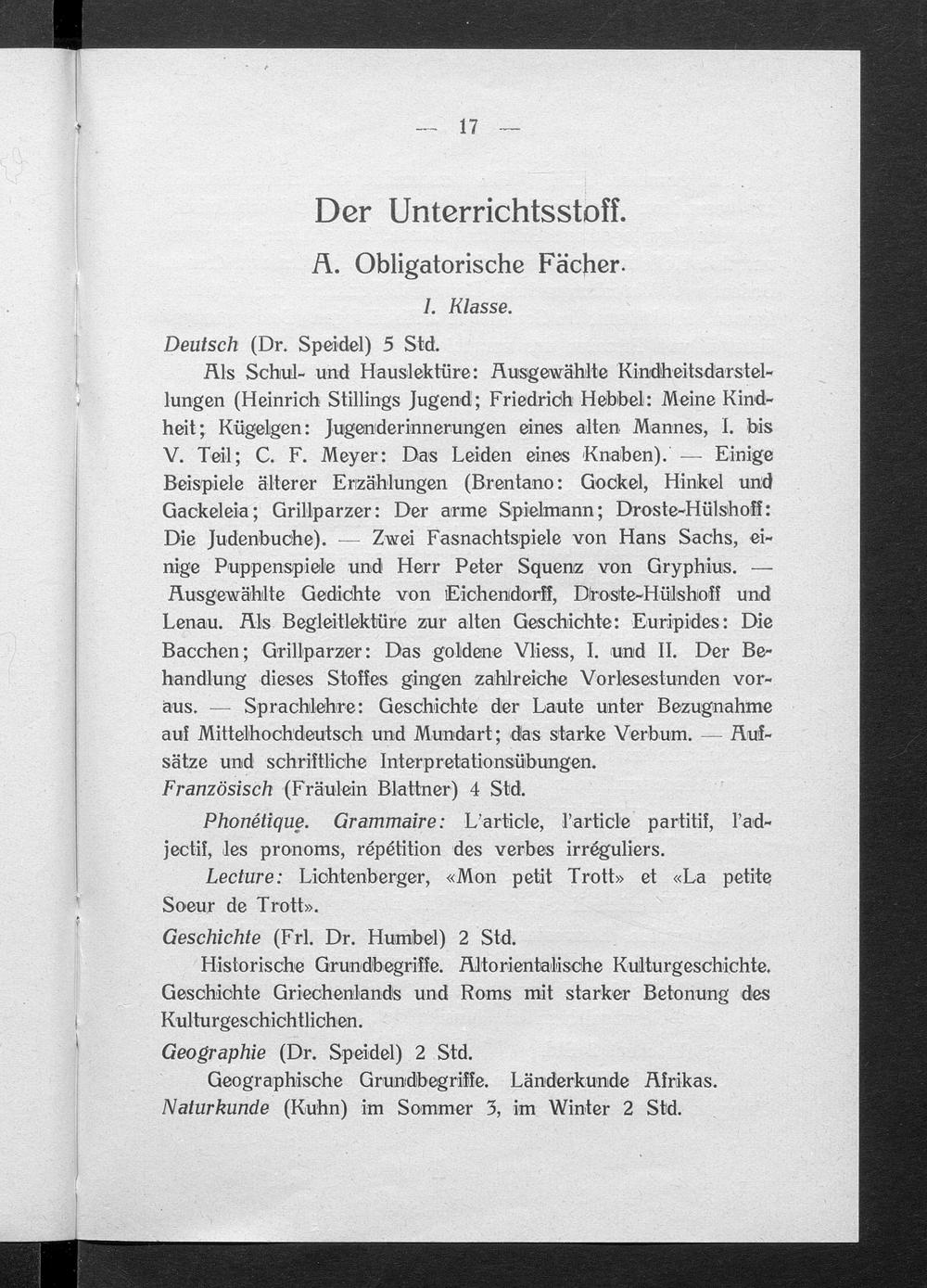 — 17 —

Der Unterrichtsstoff.

A. Obligatorische Fächer.

I. Klasse.

Deutsch (Dr. Speidel) 5 Std.

Als Schul- und Hauslektüre: Ausgewählte Kindheitsdarstellungen (Heinrich Stillings Jugend; Friedrich Hebbel: Meine Kindheit; Kügelgen: Jugenderinnerungen eines alten Mannes, I. bis V. Teil; C. F. Meyer: Das Leiden eines Knaben). — Einige Beispiele älterer Erzählungen (Brentano: Gockel, Hinkel und Gackeleia; Grillparzer: Der arme Spielmann; Droste-Hülshoff: Die Judenbuche). — Zwei Fasnachtspiele von Hans Sachs, einige Puppenspiele und Herr Peter Squenz von Gryphius. — Ausgewählte Gedichte von Eichendorff, Droste-Hülshoff und Lenau. Als Begleitlektüre zur alten Geschichte: Euripides: Die Bacchen; Grillparzer: Das goldene Vliess, I. und II. Der Behandlung dieses Stoffes gingen zahlreiche Vorlesestunden voraus. — Sprachlehre: Geschichte der Laute unter Bezugnahme auf Mittelhochdeutsch und Mundart; das starke Verbum. — Aufsätze und schriftliche Interpretationsübungen.

Französisch (Fräulein Blattner) 4 Std.

Phonétique. Grammaire: L'article, l'article partitif, l'adjectif, les pronoms, répétition des verbes irréguliers.

Lecture: Lichtenberger, «Mon petit Trott» et «La petite Soeur de Trott».

Geschichte (Frl. Dr. Humbel) 2 Std.

Historische Grundbegriffe. Altorientalische Kulturgeschichte. Geschichte Griechenlands und Roms mit starker Betonung des Kulturgeschichtlichen.

Geographie (Dr. Speidel) 2 Std.

Geographische Grundbegriffe. Länderkunde Afrikas.

Naturkunde (Kuhn) im Sommer 3, im Winter 2 Std.